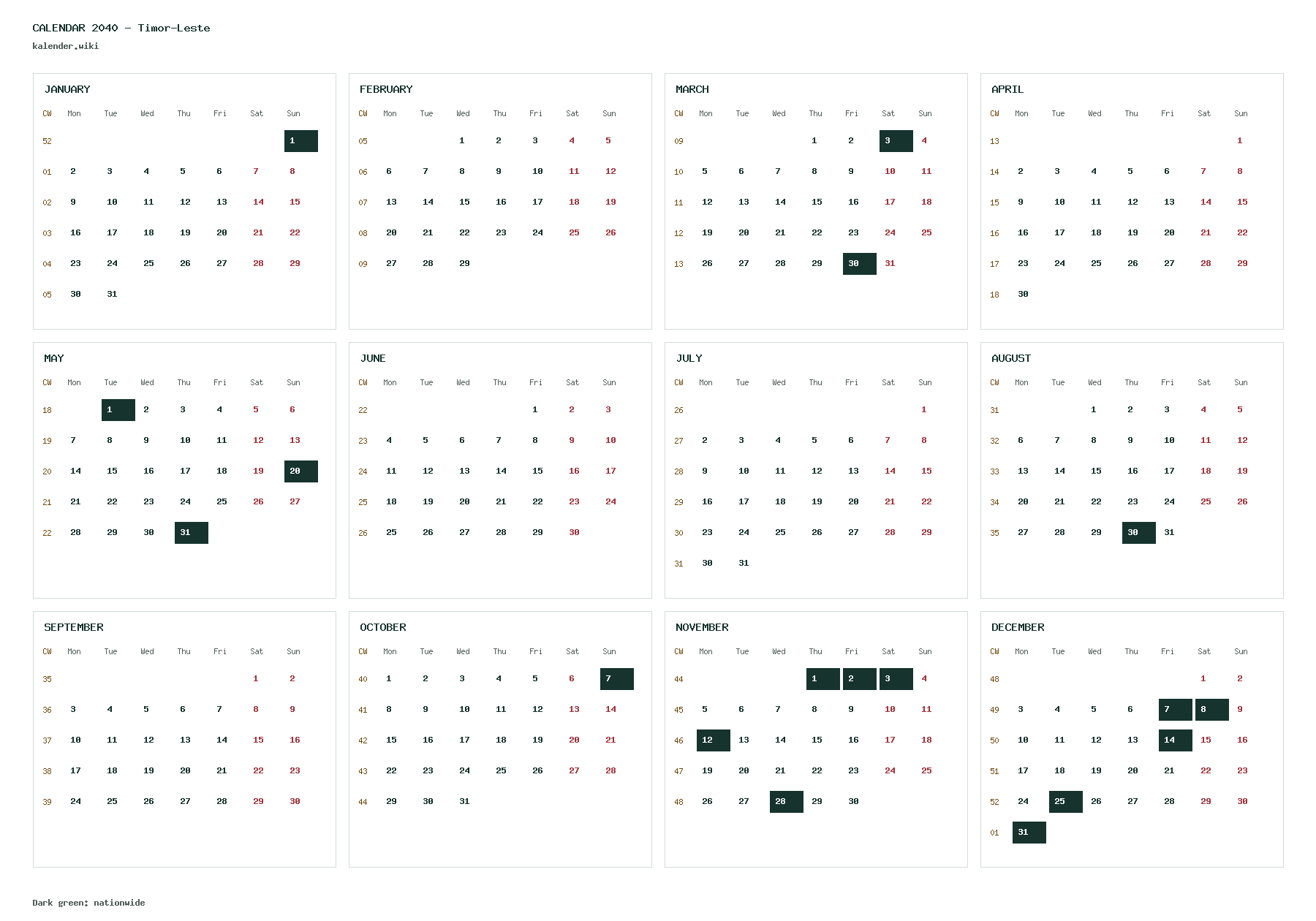 CALENDAR 2040 - Timor-Leste

kalender.wiki

JANUARY

| CW | Mon | Tue | Wed | Thu | Fri | Sat | Sun |
|---|---|---|---|---|---|---|---|
| 52 | | | | | | | 1 |
| 01 | 2 | 3 | 4 | 5 | 6 | 7 | 8 |
| 02 | 9 | 10 | 11 | 12 | 13 | 14 | 15 |
| 03 | 16 | 17 | 18 | 19 | 20 | 21 | 22 |
| 04 | 23 | 24 | 25 | 26 | 27 | 28 | 29 |
| 05 | 30 | 31 | | | | | |

FEBRUARY

| CW | Mon | Tue | Wed | Thu | Fri | Sat | Sun |
|---|---|---|---|---|---|---|---|
| 05 | | | 1 | 2 | 3 | 4 | 5 |
| 06 | 6 | 7 | 8 | 9 | 10 | 11 | 12 |
| 07 | 13 | 14 | 15 | 16 | 17 | 18 | 19 |
| 08 | 20 | 21 | 22 | 23 | 24 | 25 | 26 |
| 09 | 27 | 28 | 29 | | | | |

MARCH

| CW | Mon | Tue | Wed | Thu | Fri | Sat | Sun |
|---|---|---|---|---|---|---|---|
| 09 | | | | 1 | 2 | 3 | 4 |
| 10 | 5 | 6 | 7 | 8 | 9 | 10 | 11 |
| 11 | 12 | 13 | 14 | 15 | 16 | 17 | 18 |
| 12 | 19 | 20 | 21 | 22 | 23 | 24 | 25 |
| 13 | 26 | 27 | 28 | 29 | 30 | 31 | |

APRIL

| CW | Mon | Tue | Wed | Thu | Fri | Sat | Sun |
|---|---|---|---|---|---|---|---|
| 13 | | | | | | | 1 |
| 14 | 2 | 3 | 4 | 5 | 6 | 7 | 8 |
| 15 | 9 | 10 | 11 | 12 | 13 | 14 | 15 |
| 16 | 16 | 17 | 18 | 19 | 20 | 21 | 22 |
| 17 | 23 | 24 | 25 | 26 | 27 | 28 | 29 |
| 18 | 30 | | | | | | |

MAY

| CW | Mon | Tue | Wed | Thu | Fri | Sat | Sun |
|---|---|---|---|---|---|---|---|
| 18 | | 1 | 2 | 3 | 4 | 5 | 6 |
| 19 | 7 | 8 | 9 | 10 | 11 | 12 | 13 |
| 20 | 14 | 15 | 16 | 17 | 18 | 19 | 20 |
| 21 | 21 | 22 | 23 | 24 | 25 | 26 | 27 |
| 22 | 28 | 29 | 30 | 31 | | | |

JUNE

| CW | Mon | Tue | Wed | Thu | Fri | Sat | Sun |
|---|---|---|---|---|---|---|---|
| 22 | | | | | 1 | 2 | 3 |
| 23 | 4 | 5 | 6 | 7 | 8 | 9 | 10 |
| 24 | 11 | 12 | 13 | 14 | 15 | 16 | 17 |
| 25 | 18 | 19 | 20 | 21 | 22 | 23 | 24 |
| 26 | 25 | 26 | 27 | 28 | 29 | 30 | |

JULY

| CW | Mon | Tue | Wed | Thu | Fri | Sat | Sun |
|---|---|---|---|---|---|---|---|
| 26 | | | | | | | 1 |
| 27 | 2 | 3 | 4 | 5 | 6 | 7 | 8 |
| 28 | 9 | 10 | 11 | 12 | 13 | 14 | 15 |
| 29 | 16 | 17 | 18 | 19 | 20 | 21 | 22 |
| 30 | 23 | 24 | 25 | 26 | 27 | 28 | 29 |
| 31 | 30 | 31 | | | | | |

AUGUST

| CW | Mon | Tue | Wed | Thu | Fri | Sat | Sun |
|---|---|---|---|---|---|---|---|
| 31 | | | 1 | 2 | 3 | 4 | 5 |
| 32 | 6 | 7 | 8 | 9 | 10 | 11 | 12 |
| 33 | 13 | 14 | 15 | 16 | 17 | 18 | 19 |
| 34 | 20 | 21 | 22 | 23 | 24 | 25 | 26 |
| 35 | 27 | 28 | 29 | 30 | 31 | | |

SEPTEMBER

| CW | Mon | Tue | Wed | Thu | Fri | Sat | Sun |
|---|---|---|---|---|---|---|---|
| 35 | | | | | | 1 | 2 |
| 36 | 3 | 4 | 5 | 6 | 7 | 8 | 9 |
| 37 | 10 | 11 | 12 | 13 | 14 | 15 | 16 |
| 38 | 17 | 18 | 19 | 20 | 21 | 22 | 23 |
| 39 | 24 | 25 | 26 | 27 | 28 | 29 | 30 |

OCTOBER

| CW | Mon | Tue | Wed | Thu | Fri | Sat | Sun |
|---|---|---|---|---|---|---|---|
| 40 | 1 | 2 | 3 | 4 | 5 | 6 | 7 |
| 41 | 8 | 9 | 10 | 11 | 12 | 13 | 14 |
| 42 | 15 | 16 | 17 | 18 | 19 | 20 | 21 |
| 43 | 22 | 23 | 24 | 25 | 26 | 27 | 28 |
| 44 | 29 | 30 | 31 | | | | |

NOVEMBER

| CW | Mon | Tue | Wed | Thu | Fri | Sat | Sun |
|---|---|---|---|---|---|---|---|
| 44 | | | | 1 | 2 | 3 | 4 |
| 45 | 5 | 6 | 7 | 8 | 9 | 10 | 11 |
| 46 | 12 | 13 | 14 | 15 | 16 | 17 | 18 |
| 47 | 19 | 20 | 21 | 22 | 23 | 24 | 25 |
| 48 | 26 | 27 | 28 | 29 | 30 | | |

DECEMBER

| CW | Mon | Tue | Wed | Thu | Fri | Sat | Sun |
|---|---|---|---|---|---|---|---|
| 48 | | | | | | 1 | 2 |
| 49 | 3 | 4 | 5 | 6 | 7 | 8 | 9 |
| 50 | 10 | 11 | 12 | 13 | 14 | 15 | 16 |
| 51 | 17 | 18 | 19 | 20 | 21 | 22 | 23 |
| 52 | 24 | 25 | 26 | 27 | 28 | 29 | 30 |
| 01 | 31 | | | | | | |

Dark green: nationwide